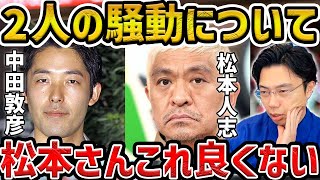 ２人の騒動について

中田敦彦

松本人志

松本さんこれ良くない